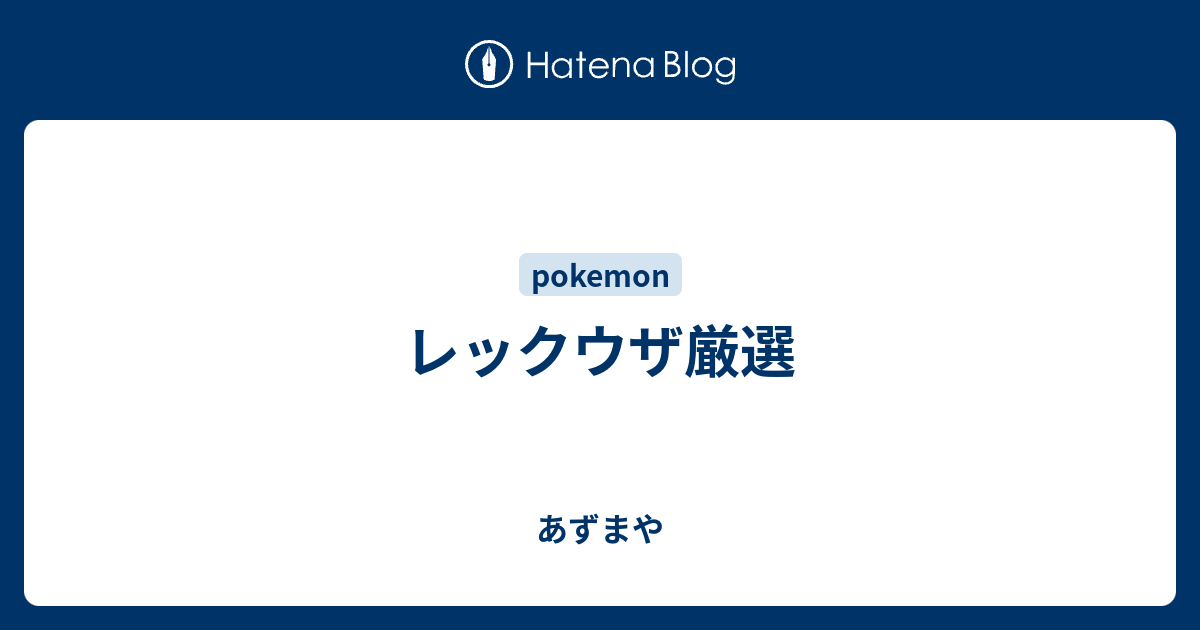 Hatena Blog

pokemon

レックウザ厳選

あずまや